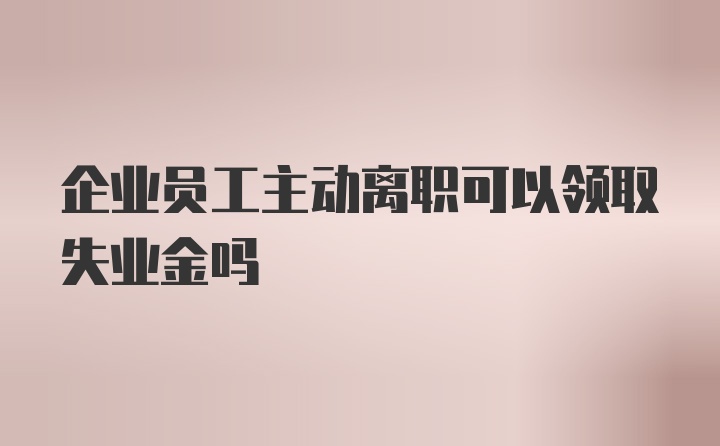 企业员工主动离职可以领取失业金吗